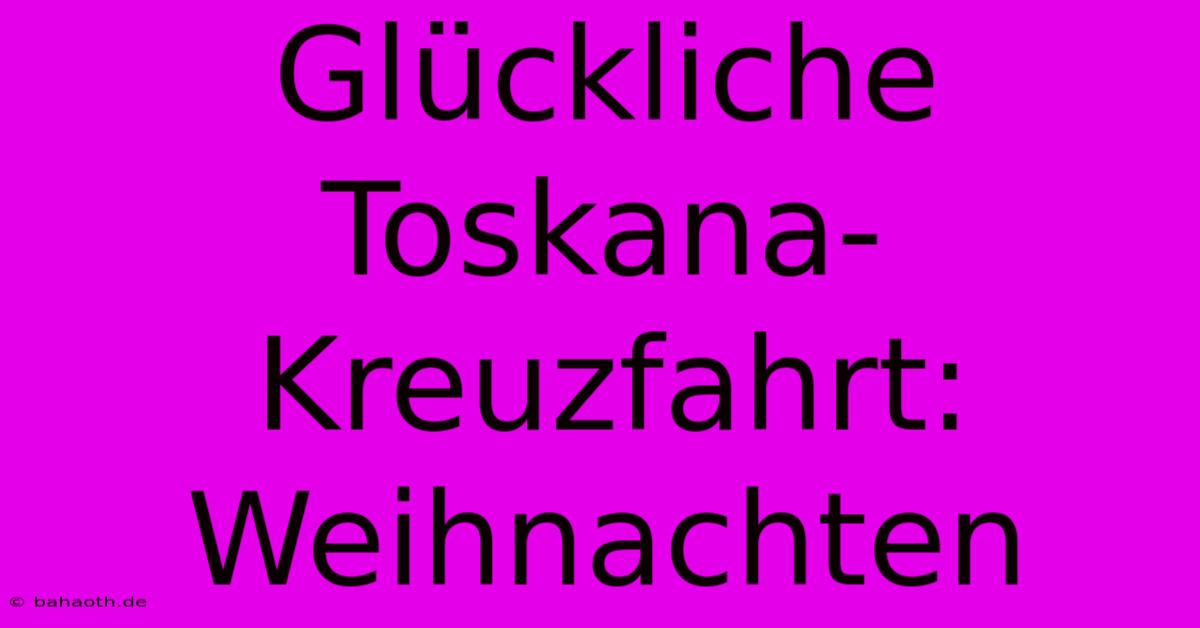 Glückliche Toskana-Kreuzfahrt: Weihnachten

© bahaoth.de